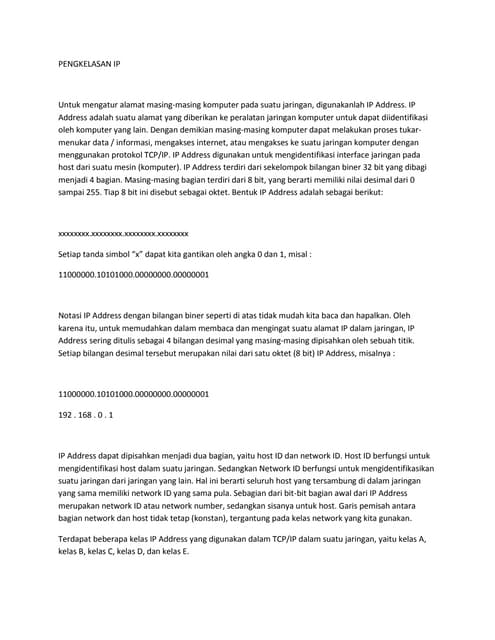 PENGKELASAN IP

Untuk mengatur alamat masing-masing komputer pada suatu jaringan, digunakanlah IP Address. IP Address adalah suatu alamat yang diberikan ke peralatan jaringan komputer untuk dapat diidentifikasi oleh komputer yang lain. Dengan demikian masing-masing komputer dapat melakukan proses tukar-menukar data / informasi, mengakses internet, atau mengakses ke suatu jaringan komputer dengan menggunakan protokol TCP/IP. IP Address digunakan untuk mengidentifikasi interface jaringan pada host dari suatu mesin (komputer). IP Address terdiri dari sekelompok bilangan biner 32 bit yang dibagi menjadi 4 bagian. Masing-masing bagian terdiri dari 8 bit, yang berarti memiliki nilai desimal dari 0 sampai 255. Tiap 8 bit ini disebut sebagai oktet. Bentuk IP Address adalah sebagai berikut:

xxxxxxxx.xxxxxxxx.xxxxxxxx.xxxxxxxx

Setiap tanda simbol "x" dapat kita gantikan oleh angka 0 dan 1, misal :

11000000.10101000.00000000.00000001

Notasi IP Address dengan bilangan biner seperti di atas tidak mudah kita baca dan hapalkan. Oleh karena itu, untuk memudahkan dalam membaca dan mengingat suatu alamat IP dalam jaringan, IP Address sering ditulis sebagai 4 bilangan desimal yang masing-masing dipisahkan oleh sebuah titik. Setiap bilangan desimal tersebut merupakan nilai dari satu oktet (8 bit) IP Address, misalnya :

11000000.10101000.00000000.00000001

192 . 168 . 0 . 1

IP Address dapat dipisahkan menjadi dua bagian, yaitu host ID dan network ID. Host ID berfungsi untuk mengidentifikasi host dalam suatu jaringan. Sedangkan Network ID berfungsi untuk mengidentifikasikan suatu jaringan dari jaringan yang lain. Hal ini berarti seluruh host yang tersambung di dalam jaringan yang sama memiliki network ID yang sama pula. Sebagian dari bit-bit bagian awal dari IP Address merupakan network ID atau network number, sedangkan sisanya untuk host. Garis pemisah antara bagian network dan host tidak tetap (konstan), tergantung pada kelas network yang kita gunakan.

Terdapat beberapa kelas IP Address yang digunakan dalam TCP/IP dalam suatu jaringan, yaitu kelas A, kelas B, kelas C, kelas D, dan kelas E.